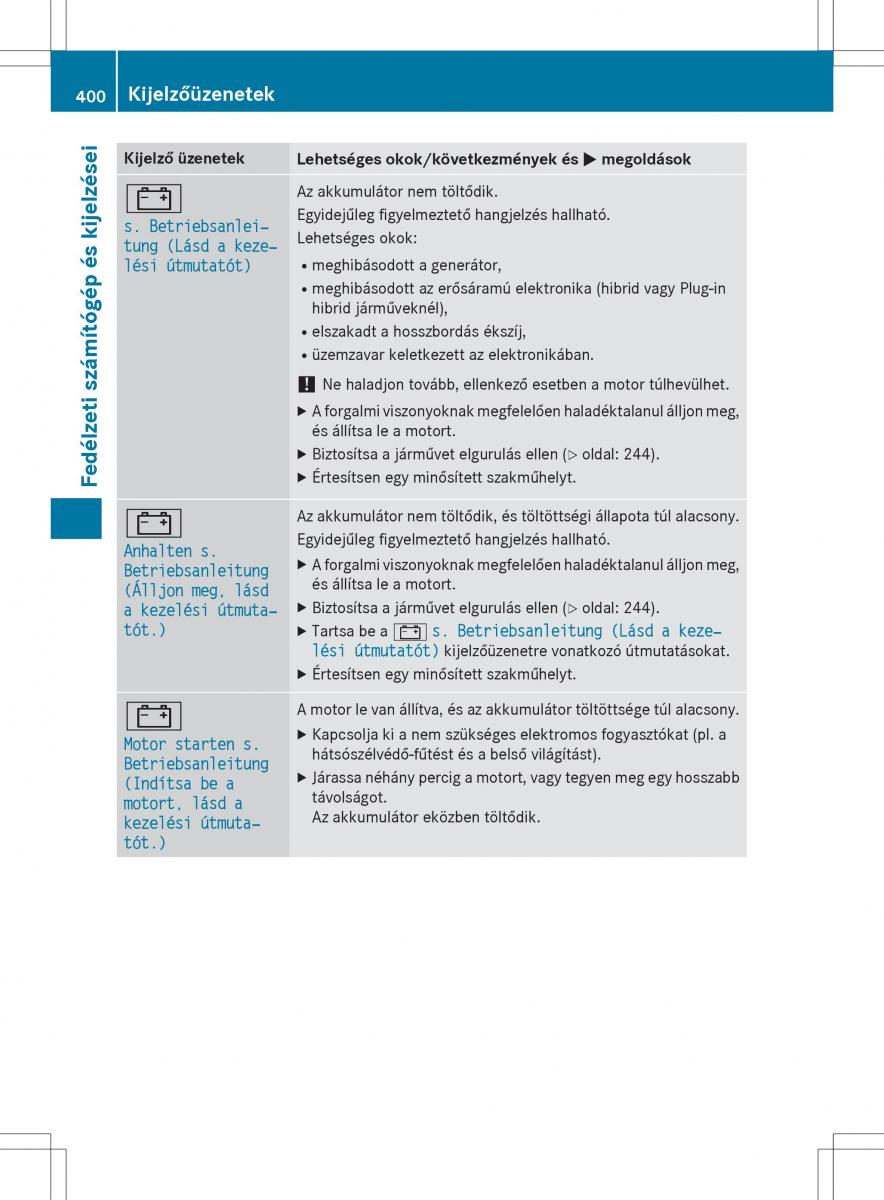 400 Kijelzőüzenetek

Fedélzeti számítógép és kijelzései

| Kijelző üzenetek | Lehetséges okok/következmények és ▶ megoldások |
|---|---|
| s. Betriebsanleitung (Lásd a kezelési útmutatót) | Az akkumulátor nem töltődik. Egyidejűleg figyelmeztető hangjelzés hallható. Lehetséges okok: • meghibásodott a generátor, • meghibásodott az erősáramú elektronika (hibrid vagy Plug-in hibrid járműveknél), • elszakadt a hosszbordás ékszíj, • üzemzavar keletkezett az elektronikában. ! Ne haladjon tovább, ellenkező esetben a motor túlhevülhet. ▶ A forgalmi viszonyoknak megfelelően haladéktalanul álljon meg, és állítsa le a motort. ▶ Biztosítsa a járművet elgurulás ellen (▷ oldal: 244). ▶ Értesítsen egy minősített szakműhelyt. |
| Anhalten s. Betriebsanleitung (Álljon meg, lásd a kezelési útmutatót.) | Az akkumulátor nem töltődik, és töltöttségi állapota túl alacsony. Egyidejűleg figyelmeztető hangjelzés hallható. ▶ A forgalmi viszonyoknak megfelelően haladéktalanul álljon meg, és állítsa le a motort. ▶ Biztosítsa a járművet elgurulás ellen (▷ oldal: 244). ▶ Tartsa be a s. Betriebsanleitung (Lásd a kezelési útmutatót) kijelzőüzenetre vonatkozó útmutatásokat. ▶ Értesítsen egy minősített szakműhelyt. |
| Motor starten s. Betriebsanleitung (Indítsa be a motort, lásd a kezelési útmutatót.) | A motor le van állítva, és az akkumulátor töltöttsége túl alacsony. ▶ Kapcsolja ki a nem szükséges elektromos fogyasztókat (pl. a hátsószélvédő-fűtést és a belső világítást). ▶ Járassa néhány percig a motort, vagy tegyen meg egy hosszabb távolságot. Az akkumulátor eközben töltődik. |